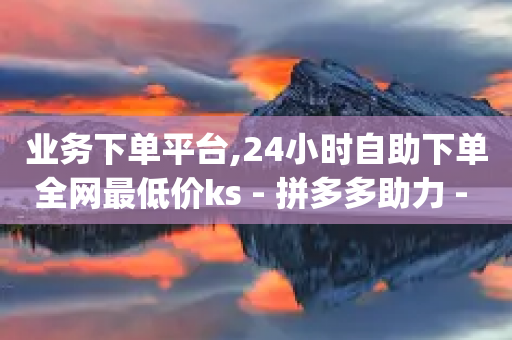 业务下单平台,24小时自助下单全网最低价ks - 拼多多助力 -